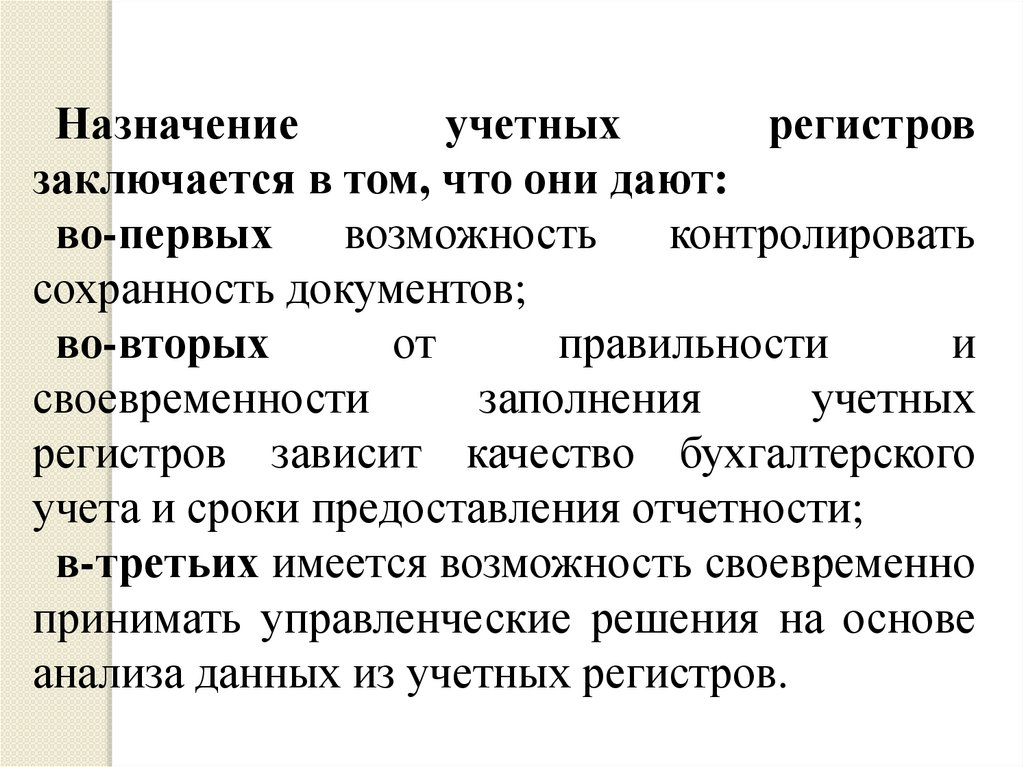 Назначение учетных регистров заключается в том, что они дают:

во-первых возможность контролировать сохранность документов;

во-вторых от правильности и своевременности заполнения учетных регистров зависит качество бухгалтерского учета и сроки предоставления отчетности;

в-третьих имеется возможность своевременно принимать управленческие решения на основе анализа данных из учетных регистров.